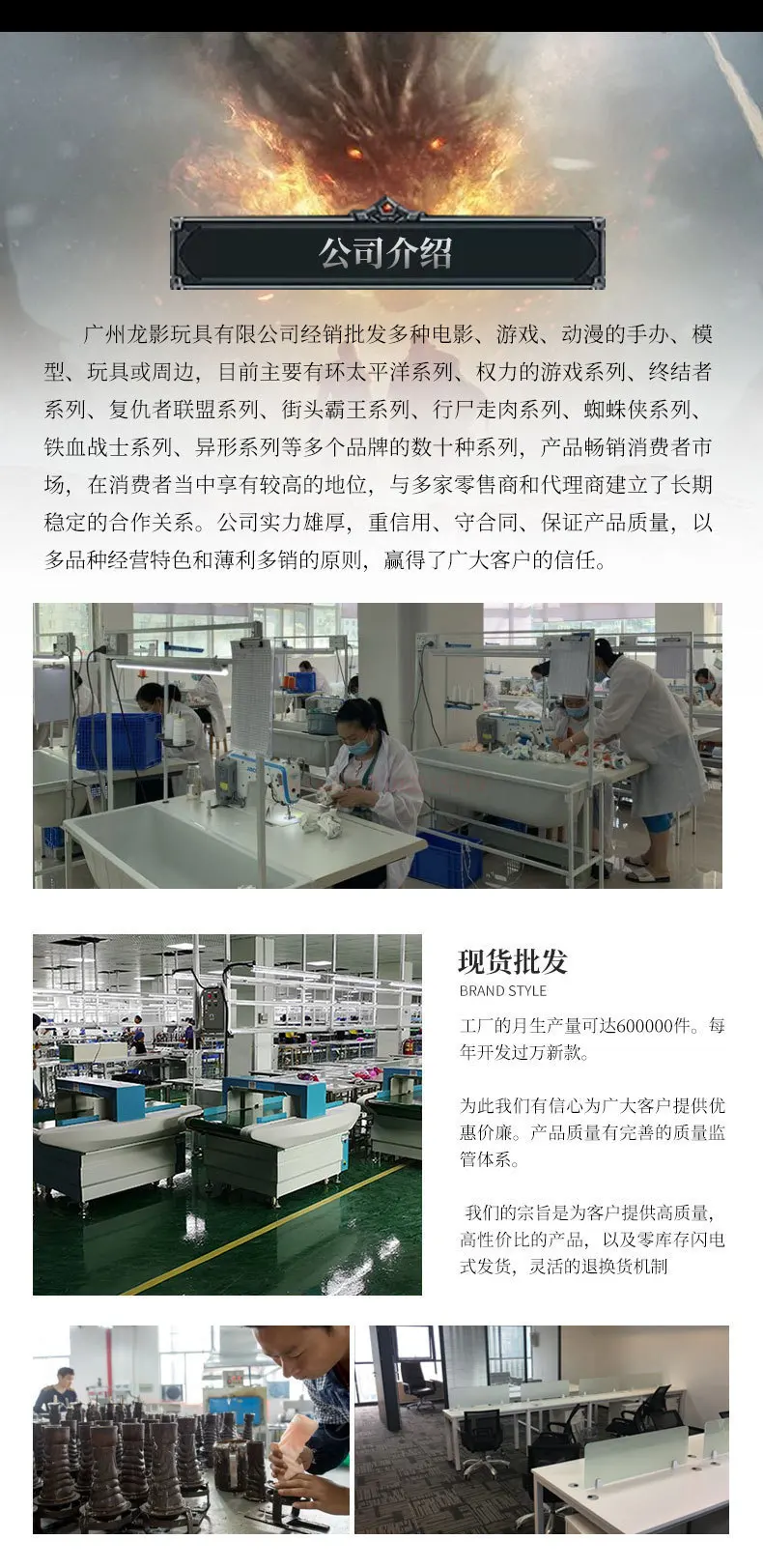 公司介绍

广州龙影玩具有限公司经销批发多种电影、游戏、动漫的手办、模型、玩具或周边，目前主要有环太平洋系列、权力的游戏系列、终结者系列、复仇者联盟系列、街头霸王系列、行尸走肉系列、蜘蛛侠系列、铁血战士系列、异形系列等多个品牌的数十种系列，产品畅销消费者市场，在消费者当中享有较高的地位，与多家零售商和代理商建立了长期稳定的合作关系。公司实力雄厚，重信用、守合同、保证产品质量，以多品种经营特色和薄利多销的原则，赢得了广大客户的信任。

现货批发
BRAND STYLE

工厂的月生产量可达600000件。每年开发过万新款。

为此我们有信心为广大客户提供优惠价廉。产品质量有完善的质量监管体系。

我们的宗旨是为客户提供高质量，高性价比的产品，以及零库存闪电式发货，灵活的退换货机制